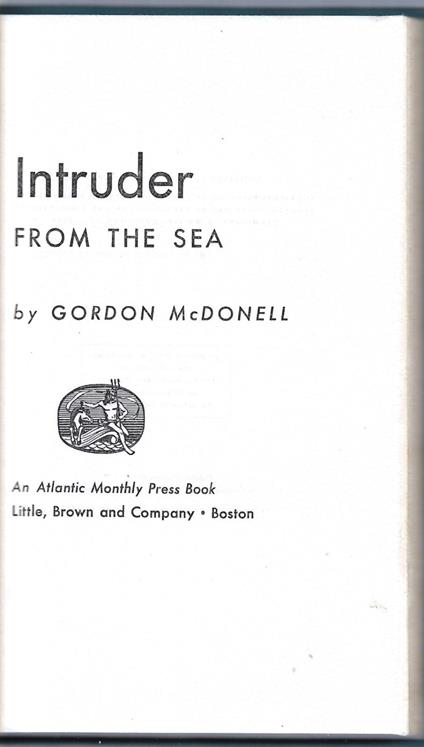 Intruder
FROM THE SEA

by GORDON McDONELL

An Atlantic Monthly Press Book
Little, Brown and Company • Boston